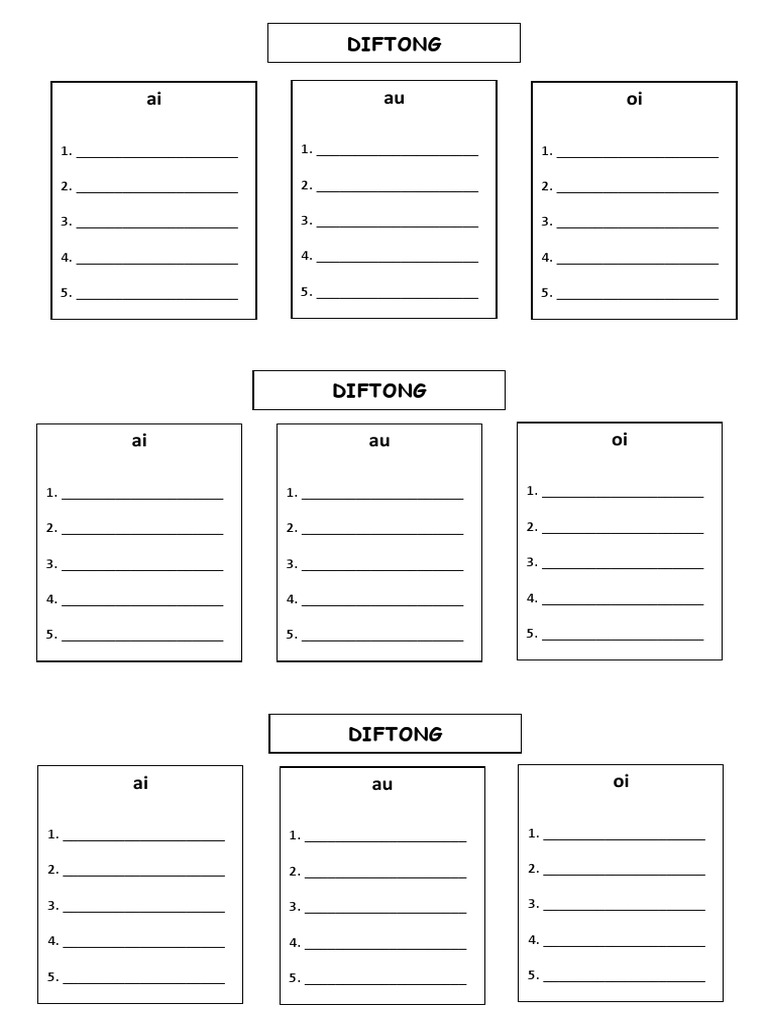 DIFTONG

ai

1. ____________________
2. ____________________
3. ____________________
4. ____________________
5. ____________________

au

1. ____________________
2. ____________________
3. ____________________
4. ____________________
5. ____________________

oi

1. ____________________
2. ____________________
3. ____________________
4. ____________________
5. ____________________

DIFTONG

ai

1. ____________________
2. ____________________
3. ____________________
4. ____________________
5. ____________________

au

1. ____________________
2. ____________________
3. ____________________
4. ____________________
5. ____________________

oi

1. ____________________
2. ____________________
3. ____________________
4. ____________________
5. ____________________

DIFTONG

ai

1. ____________________
2. ____________________
3. ____________________
4. ____________________
5. ____________________

au

1. ____________________
2. ____________________
3. ____________________
4. ____________________
5. ____________________

oi

1. ____________________
2. ____________________
3. ____________________
4. ____________________
5. ____________________